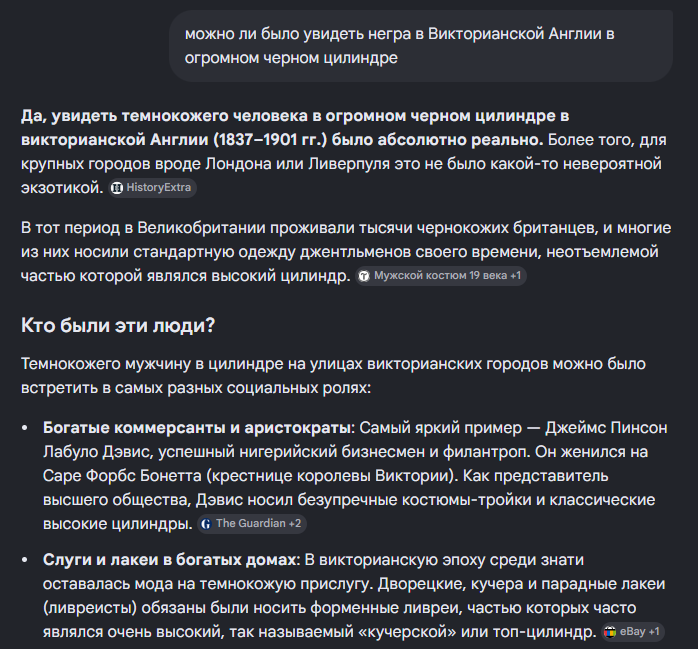 можно ли было увидеть негра в Викторианской Англии в огромном черном цилиндре

Да, увидеть темнокожего человека в огромном черном цилиндре в викторианской Англии (1837–1901 гг.) было абсолютно реально. Более того, для крупных городов вроде Лондона или Ливерпуля это не было какой-то невероятной экзотикой. HistoryExtra

В тот период в Великобритании проживали тысячи чернокожих британцев, и многие из них носили стандартную одежду джентльменов своего времени, неотъемлемой частью которой являлся высокий цилиндр. Мужской костюм 19 века +1

Кто были эти люди?

Темнокожего мужчину в цилиндре на улицах викторианских городов можно было встретить в самых разных социальных ролях:

• Богатые коммерсанты и аристократы: Самый яркий пример — Джеймс Пинсон Лабуло Дэвис, успешный нигерийский бизнесмен и филантроп. Он женился на Саре Форбс Бонетта (крестнице королевы Виктории). Как представитель высшего общества, Дэвис носил безупречные костюмы-тройки и классические высокие цилиндры. The Guardian +2

• Слуги и лакеи в богатых домах: В викторианскую эпоху среди знати оставалась мода на темнокожую прислугу. Дворецкие, кучера и парадные лакеи (ливреисты) обязаны были носить форменные ливреи, частью которых часто являлся очень высокий, так называемый «кучерской» или топ-цилиндр. eBay +1